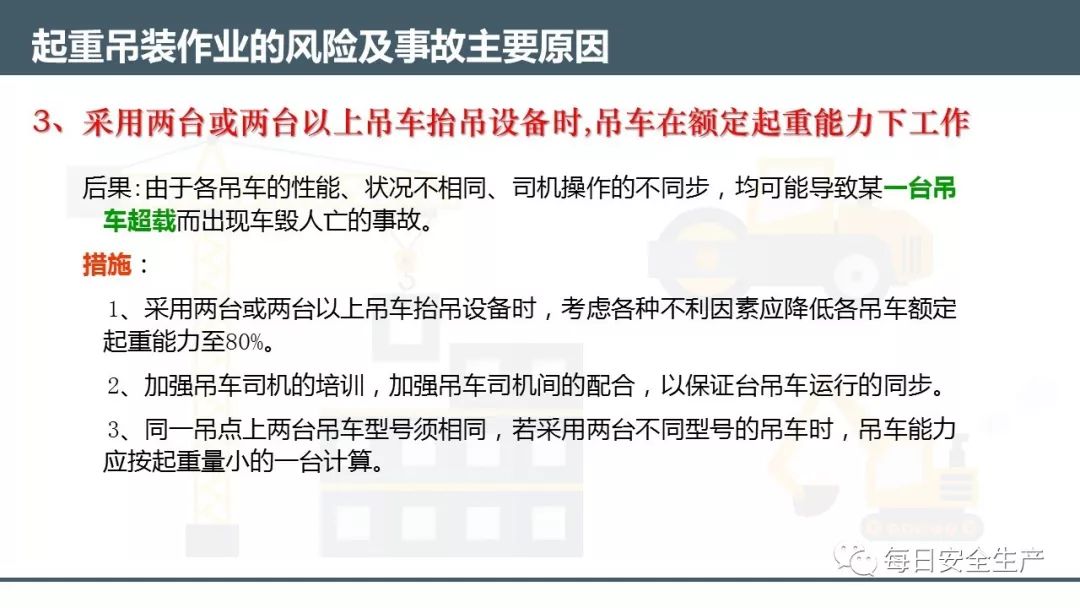 起重吊装作业的风险及事故主要原因

3、采用两台或两台以上吊车抬吊设备时,吊车在额定起重能力下工作

后果:由于各吊车的性能、状况不相同、司机操作的不同步，均可能导致某一台吊车超载而出现车毁人亡的事故。

措施：

1、采用两台或两台以上吊车抬吊设备时，考虑各种不利因素应降低各吊车额定起重能力至80%。

2、加强吊车司机的培训，加强吊车司机间的配合，以保证台吊车运行的同步。

3、同一吊点上两台吊车型号须相同，若采用两台不同型号的吊车时，吊车能力应按起重量小的一台计算。

每日安全生产